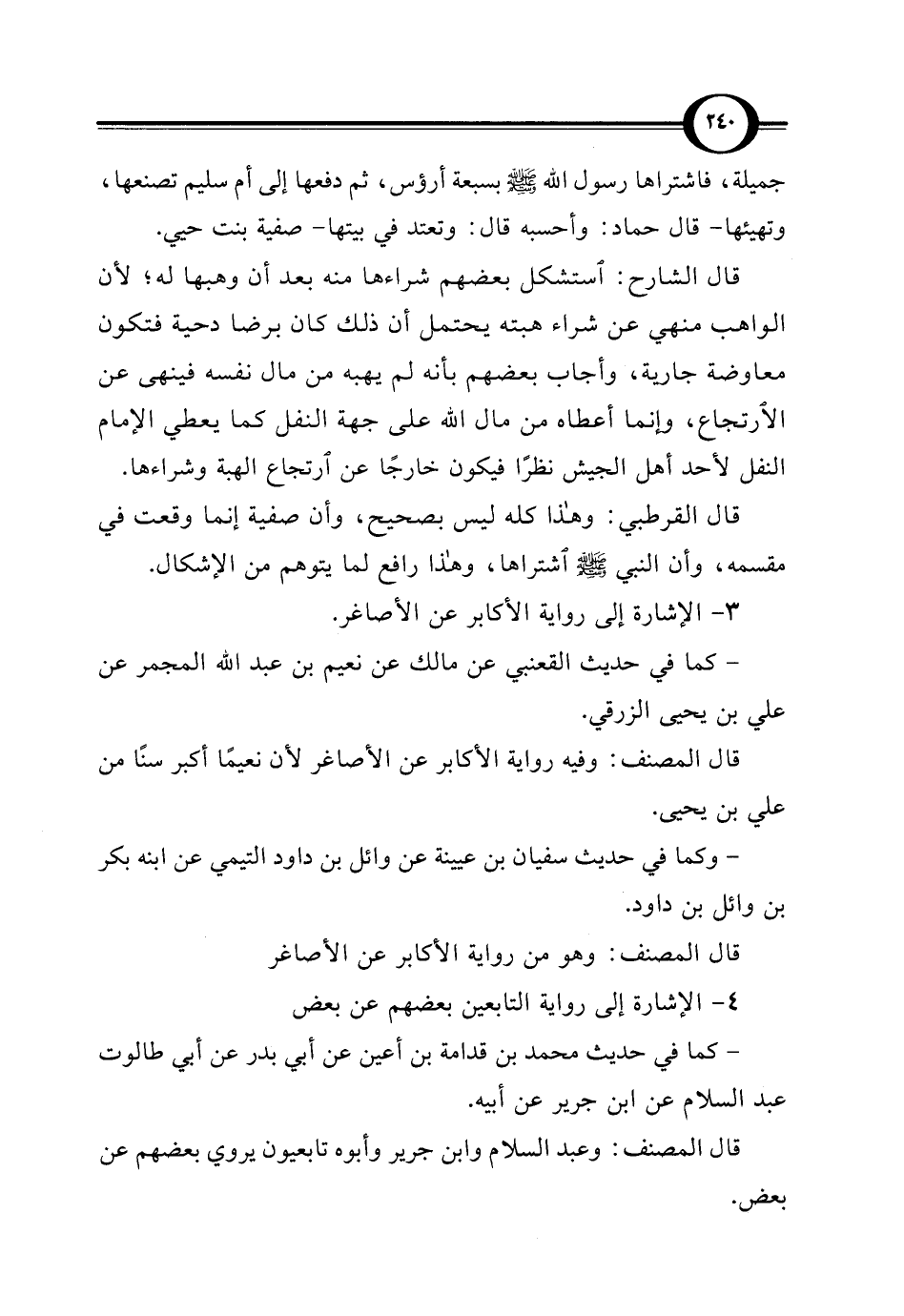 ٢٤٠

جميلة، فاشتراها رسول الله ﷺ بسبعة أرؤس، ثم دفعها إلى أم سليم تصنعها، وتهيئها- قال حماد: وأحسبه قال: وتعتد في بيتها- صفية بنت حيي.

قال الشارح: ٱستشكل بعضهم شراءها منه بعد أن وهبها له؛ لأن الواهب منهي عن شراء هبته يحتمل أن ذلك كان برضا دحية فتكون معاوضة جارية، وأجاب بعضهم بأنه لم يهبه من مال نفسه فينهى عن الٱرتجاع، وإنما أعطاه من مال الله على جهة النفل كما يعطي الإمام النفل لأحد أهل الجيش نظرًا فيكون خارجًا عن ٱرتجاع الهبة وشراءها.

قال القرطبي: وهٰذا كله ليس بصحيح، وأن صفية إنما وقعت في مقسمه، وأن النبي ﷺ ٱشتراها، وهٰذا رافع لما يتوهم من الإشكال.

٣- الإشارة إلى رواية الأكابر عن الأصاغر.

- كما في حديث القعنبي عن مالك عن نعيم بن عبد الله المجمر عن علي بن يحيى الزرقي.

قال المصنف: وفيه رواية الأكابر عن الأصاغر لأن نعيمًا أكبر سنًا من علي بن يحيى.

- وكما في حديث سفيان بن عيينة عن وائل بن داود التيمي عن ابنه بكر بن وائل بن داود.

قال المصنف: وهو من رواية الأكابر عن الأصاغر

٤- الإشارة إلى رواية التابعين بعضهم عن بعض

- كما في حديث محمد بن قدامة بن أعين عن أبي بدر عن أبي طالوت عبد السلام عن ابن جرير عن أبيه.

قال المصنف: وعبد السلام وابن جرير وأبوه تابعيون يروي بعضهم عن بعض.